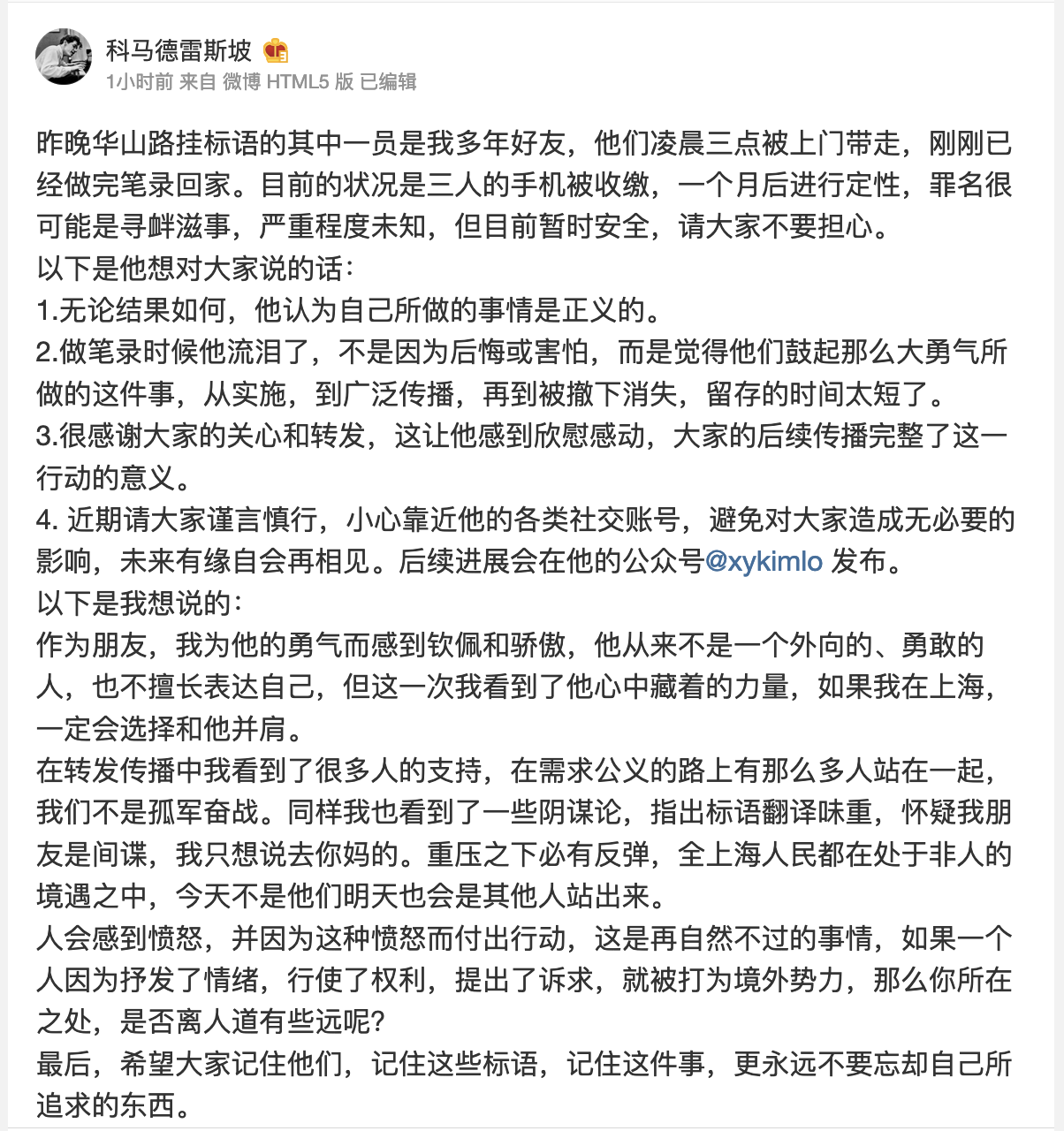 科马德雷斯坡
1小时前 来自 微博 HTML5 版 已编辑

昨晚华山路挂标语的其中一员是我多年好友，他们凌晨三点被上门带走，刚刚已经做完笔录回家。目前的状况是三人的手机被收缴，一个月后进行定性，罪名很可能是寻衅滋事，严重程度未知，但目前暂时安全，请大家不要担心。
以下是他想对大家说的话：
1.无论结果如何，他认为自己所做的事情是正义的。
2.做笔录时候他流泪了，不是因为后悔或害怕，而是觉得他们鼓起那么大勇气所做的这件事，从实施，到广泛传播，再到被撤下消失，留存的时间太短了。
3.很感谢大家的关心和转发，这让他感到欣慰感动，大家的后续传播完整了这一行动的意义。
4. 近期请大家谨言慎行，小心靠近他的各类社交账号，避免对大家造成无必要的影响，未来有缘自会再相见。后续进展会在他的公众号@xykimlo 发布。
以下是我想说的：
作为朋友，我为他的勇气而感到钦佩和骄傲，他从来不是一个外向的、勇敢的人，也不擅长表达自己，但这一次我看到了他心中藏着的力量，如果我在上海，一定会选择和他并肩。
在转发传播中我看到了很多人的支持，在需求公义的路上有那么多人站在一起，我们不是孤军奋战。同样我也看到了一些阴谋论，指出标语翻译味重，怀疑我朋友是间谍，我只想说去你妈的。重压之下必有反弹，全上海人民都在处于非人的境遇之中，今天不是他们明天也会是其他人站出来。
人会感到愤怒，并因为这种愤怒而付出行动，这是再自然不过的事情，如果一个人因为抒发了情绪，行使了权利，提出了诉求，就被打为境外势力，那么你所在之处，是否离人道有些远呢？
最后，希望大家记住他们，记住这些标语，记住这件事，更永远不要忘却自己所追求的东西。